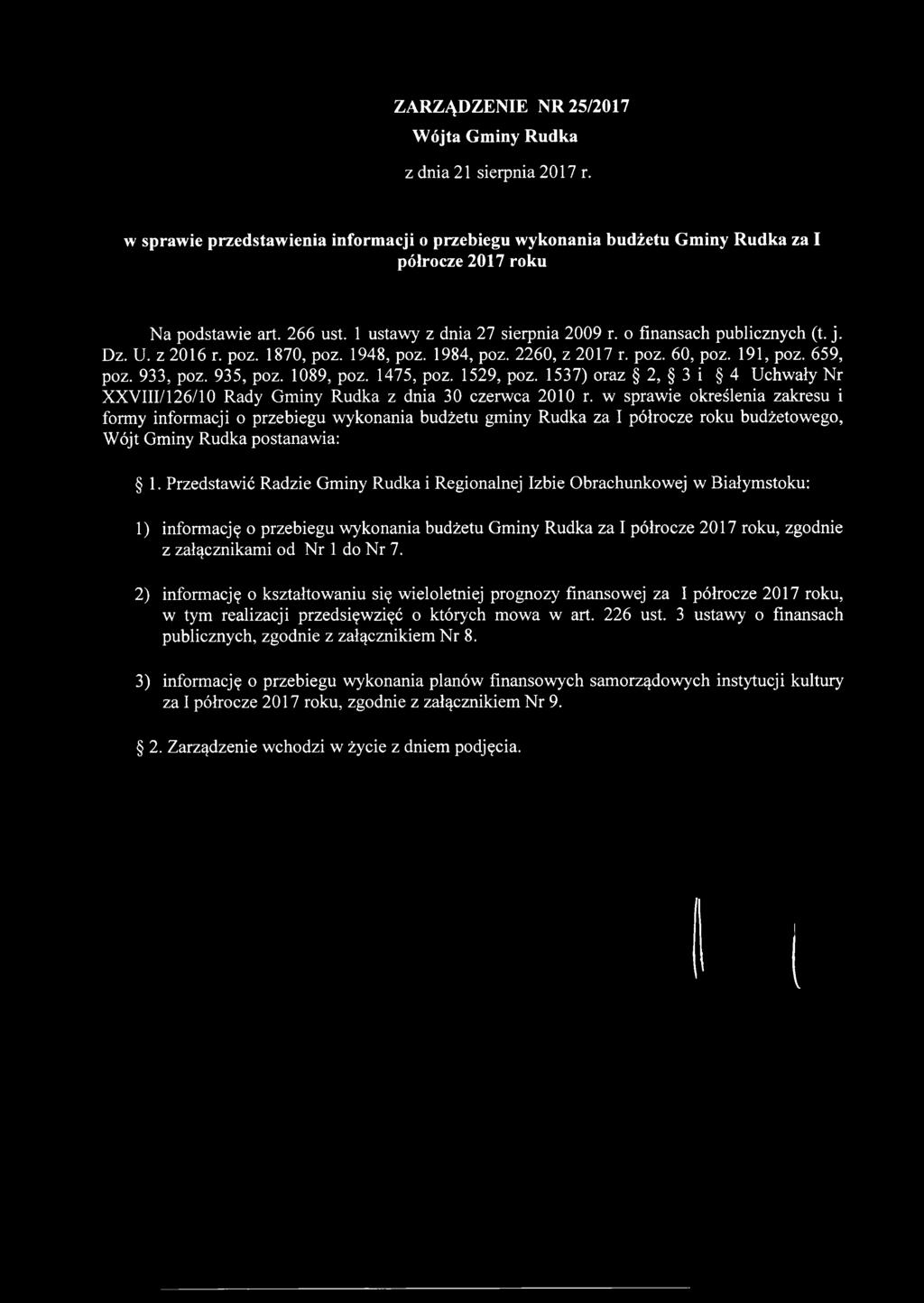 ZARZĄDZENIE NR 25/2017
Wójta Gminy Rudka
z dnia 21 sierpnia 2017 r.

w sprawie przedstawienia informacji o przebiegu wykonania budżetu Gminy Rudka za I półrocze 2017 roku

Na podstawie art. 266 ust. 1 ustawy z dnia 27 sierpnia 2009 r. o finansach publicznych (t. j. Dz. U. z 2016 r. poz. 1870, poz. 1948, poz. 1984, poz. 2260, z 2017 r. poz. 60, poz. 191, poz. 659, poz. 933, poz. 935, poz. 1089, poz. 1475, poz. 1529, poz. 1537) oraz § 2, § 3 i § 4 Uchwały Nr XXVIII/126/10 Rady Gminy Rudka z dnia 30 czerwca 2010 r. w sprawie określenia zakresu i formy informacji o przebiegu wykonania budżetu gminy Rudka za I półrocze roku budżetowego, Wójt Gminy Rudka postanawia:

§ 1. Przedstawić Radzie Gminy Rudka i Regionalnej Izbie Obrachunkowej w Białymstoku:

1) informację o przebiegu wykonania budżetu Gminy Rudka za I półrocze 2017 roku, zgodnie z załącznikami od Nr 1 do Nr 7.

2) informację o kształtowaniu się wieloletniej prognozy finansowej za I półrocze 2017 roku, w tym realizacji przedsięwzięć o których mowa w art. 226 ust. 3 ustawy o finansach publicznych, zgodnie z załącznikiem Nr 8.

3) informację o przebiegu wykonania planów finansowych samorządowych instytucji kultury za I półrocze 2017 roku, zgodnie z załącznikiem Nr 9.

§ 2. Zarządzenie wchodzi w życie z dniem podjęcia.